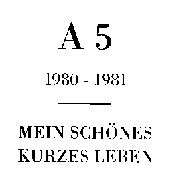 A 5

1980 - 1981

MEIN SCHÖNES KURZES LEBEN